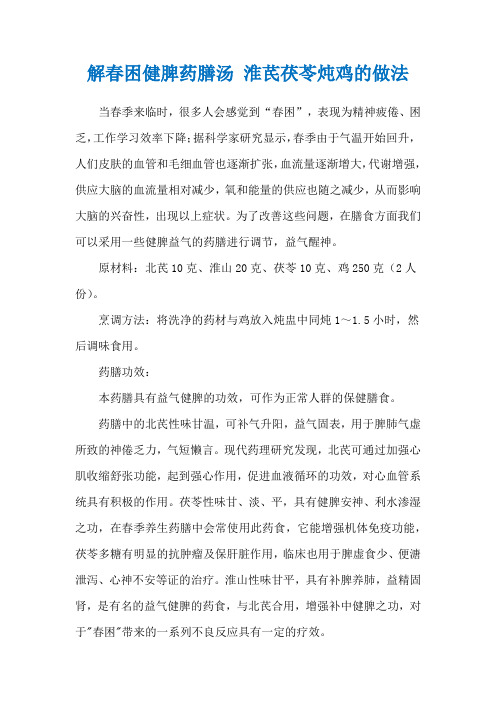 解春困健脾药膳汤 淮芪茯苓炖鸡的做法

当春季来临时，很多人会感觉到“春困”，表现为精神疲倦、困乏，工作学习效率下降;据科学家研究显示，春季由于气温开始回升，人们皮肤的血管和毛细血管也逐渐扩张，血流量逐渐增大，代谢增强，供应大脑的血流量相对减少，氧和能量的供应也随之减少，从而影响大脑的兴奋性，出现以上症状。为了改善这些问题，在膳食方面我们可以采用一些健脾益气的药膳进行调节，益气醒神。

原材料：北芪10克、淮山20克、茯苓10克、鸡250克（2人份）。

烹调方法：将洗净的药材与鸡放入炖盅中同炖1～1.5小时，然后调味食用。

药膳功效：

本药膳具有益气健脾的功效，可作为正常人群的保健膳食。

药膳中的北芪性味甘温，可补气升阳，益气固表，用于脾肺气虚所致的神倦乏力，气短懒言。现代药理研究发现，北芪可通过加强心肌收缩舒张功能，起到强心作用，促进血液循环的功效，对心血管系统具有积极的作用。茯苓性味甘、淡、平，具有健脾安神、利水渗湿之功，在春季养生药膳中会常使用此药食，它能增强机体免疫功能，茯苓多糖有明显的抗肿瘤及保肝脏作用，临床也用于脾虚食少、便溏泄泻、心神不安等证的治疗。淮山性味甘平，具有补脾养肺，益精固肾，是有名的益气健脾的药食，与北芪合用，增强补中健脾之功，对于"春困"带来的一系列不良反应具有一定的疗效。